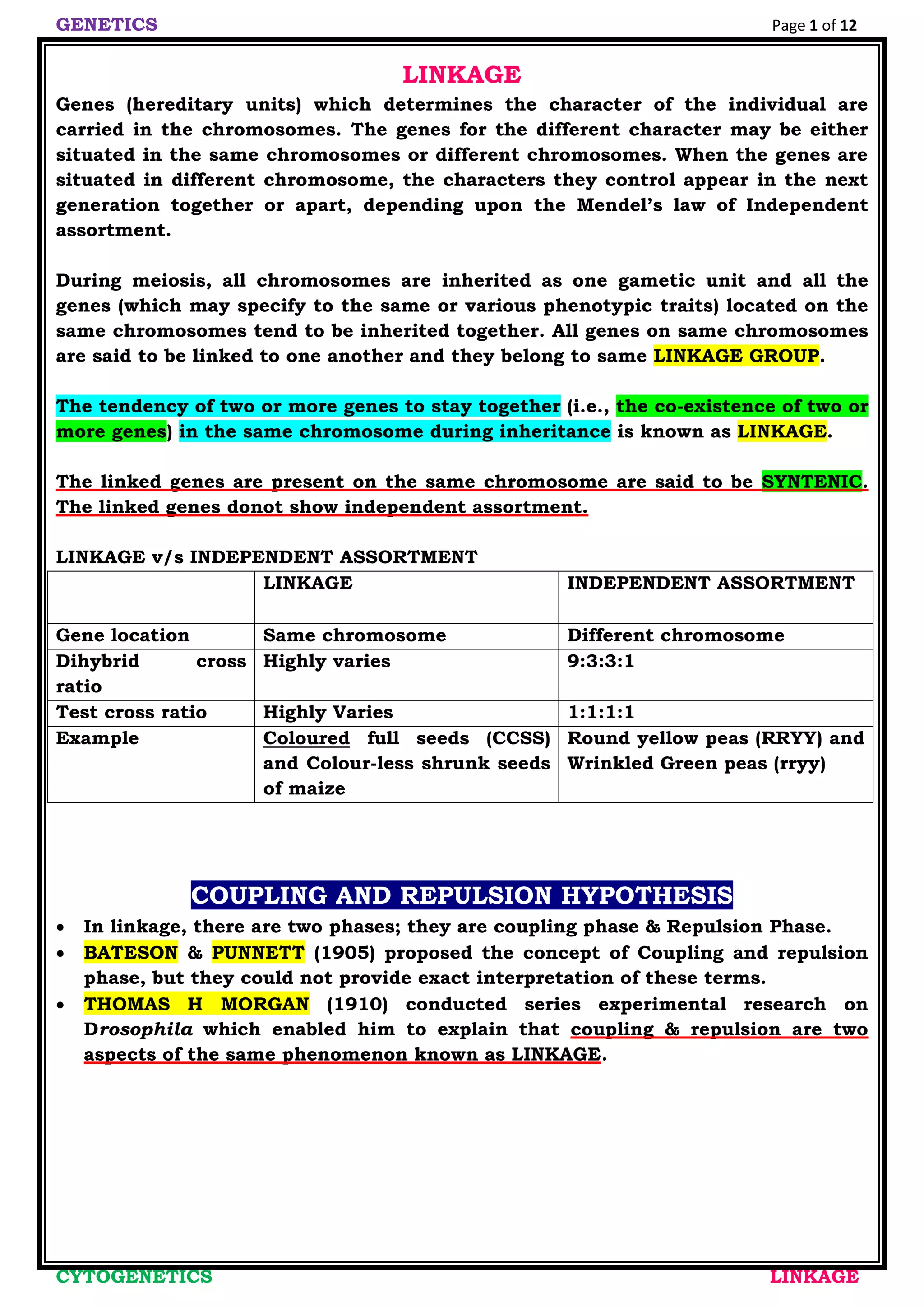 GENETICS

Page 1 of 12

LINKAGE

Genes (hereditary units) which determines the character of the individual are carried in the chromosomes. The genes for the different character may be either situated in the same chromosomes or different chromosomes. When the genes are situated in different chromosome, the characters they control appear in the next generation together or apart, depending upon the Mendel's law of Independent assortment.

During meiosis, all chromosomes are inherited as one gametic unit and all the genes (which may specify to the same or various phenotypic traits) located on the same chromosomes tend to be inherited together. All genes on same chromosomes are said to be linked to one another and they belong to same LINKAGE GROUP.

The tendency of two or more genes to stay together (i.e., the co-existence of two or more genes) in the same chromosome during inheritance is known as LINKAGE.

The linked genes are present on the same chromosome are said to be SYNTENIC. The linked genes donot show independent assortment.

LINKAGE v/s INDEPENDENT ASSORTMENT

| | LINKAGE | INDEPENDENT ASSORTMENT |
|---|---|---|
| Gene location | Same chromosome | Different chromosome |
| Dihybrid cross ratio | Highly varies | 9:3:3:1 |
| Test cross ratio | Highly Varies | 1:1:1:1 |
| Example | Coloured full seeds (CCSS) and Colour-less shrunk seeds of maize | Round yellow peas (RRYY) and Wrinkled Green peas (rryy) |

COUPLING AND REPULSION HYPOTHESIS

• In linkage, there are two phases; they are coupling phase & Repulsion Phase.
• BATESON & PUNNETT (1905) proposed the concept of Coupling and repulsion phase, but they could not provide exact interpretation of these terms.
• THOMAS H MORGAN (1910) conducted series experimental research on Drosophila which enabled him to explain that coupling & repulsion are two aspects of the same phenomenon known as LINKAGE.

CYTOGENETICS

LINKAGE